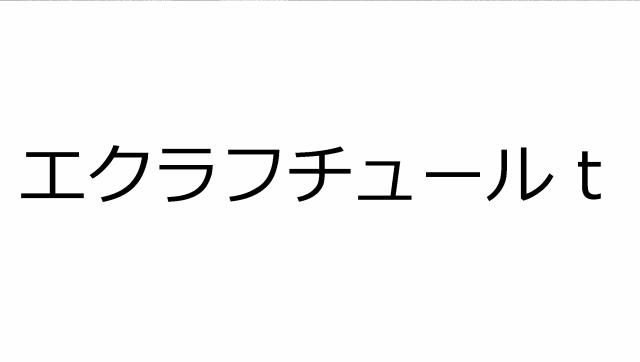 エクラフチュール t